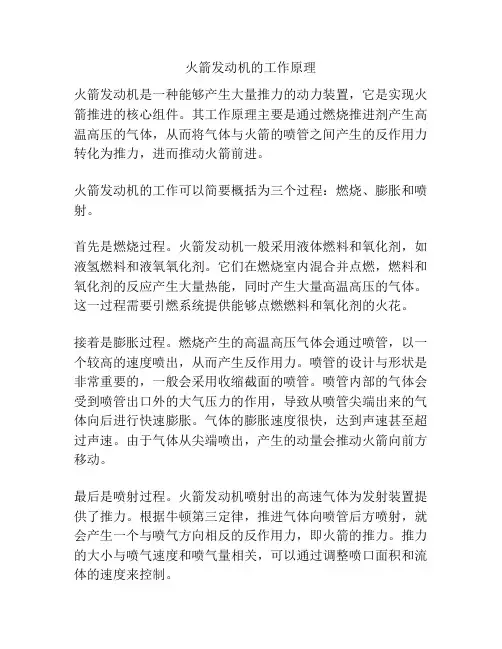 火箭发动机的工作原理

火箭发动机是一种能够产生大量推力的动力装置，它是实现火箭推进的核心组件。其工作原理主要是通过燃烧推进剂产生高温高压的气体，从而将气体与火箭的喷管之间产生的反作用力转化为推力，进而推动火箭前进。

火箭发动机的工作可以简要概括为三个过程：燃烧、膨胀和喷射。

首先是燃烧过程。火箭发动机一般采用液体燃料和氧化剂，如液氢燃料和液氧氧化剂。它们在燃烧室内混合并点燃，燃料和氧化剂的反应产生大量热能，同时产生大量高温高压的气体。这一过程需要引燃系统提供能够点燃燃料和氧化剂的火花。

接着是膨胀过程。燃烧产生的高温高压气体会通过喷管，以一个较高的速度喷出，从而产生反作用力。喷管的设计与形状是非常重要的，一般会采用收缩截面的喷管。喷管内部的气体会受到喷管出口外的大气压力的作用，导致从喷管尖端出来的气体向后进行快速膨胀。气体的膨胀速度很快，达到声速甚至超过声速。由于气体从尖端喷出，产生的动量会推动火箭向前方移动。

最后是喷射过程。火箭发动机喷射出的高速气体为发射装置提供了推力。根据牛顿第三定律，推进气体向喷管后方喷射，就会产生一个与喷气方向相反的反作用力，即火箭的推力。推力的大小与喷气速度和喷气量相关，可以通过调整喷口面积和流体的速度来控制。